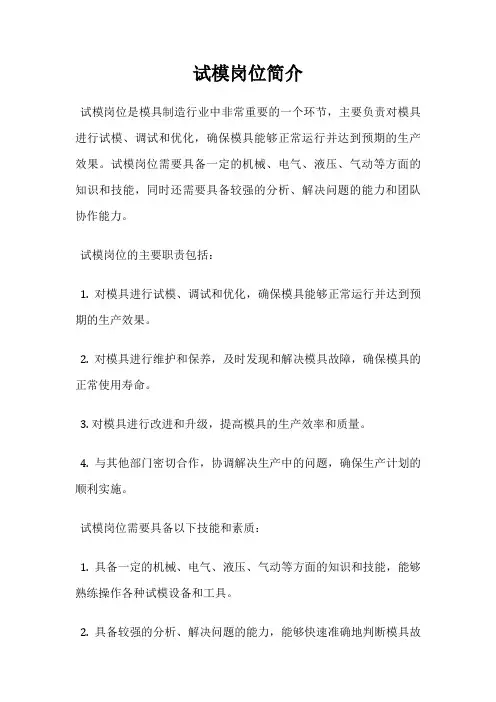 试模岗位简介

试模岗位是模具制造行业中非常重要的一个环节，主要负责对模具进行试模、调试和优化，确保模具能够正常运行并达到预期的生产效果。试模岗位需要具备一定的机械、电气、液压、气动等方面的知识和技能，同时还需要具备较强的分析、解决问题的能力和团队协作能力。

试模岗位的主要职责包括：

1. 对模具进行试模、调试和优化，确保模具能够正常运行并达到预期的生产效果。

2. 对模具进行维护和保养，及时发现和解决模具故障，确保模具的正常使用寿命。

3. 对模具进行改进和升级，提高模具的生产效率和质量。

4. 与其他部门密切合作，协调解决生产中的问题，确保生产计划的顺利实施。

试模岗位需要具备以下技能和素质：

1. 具备一定的机械、电气、液压、气动等方面的知识和技能，能够熟练操作各种试模设备和工具。

2. 具备较强的分析、解决问题的能力，能够快速准确地判断模具故